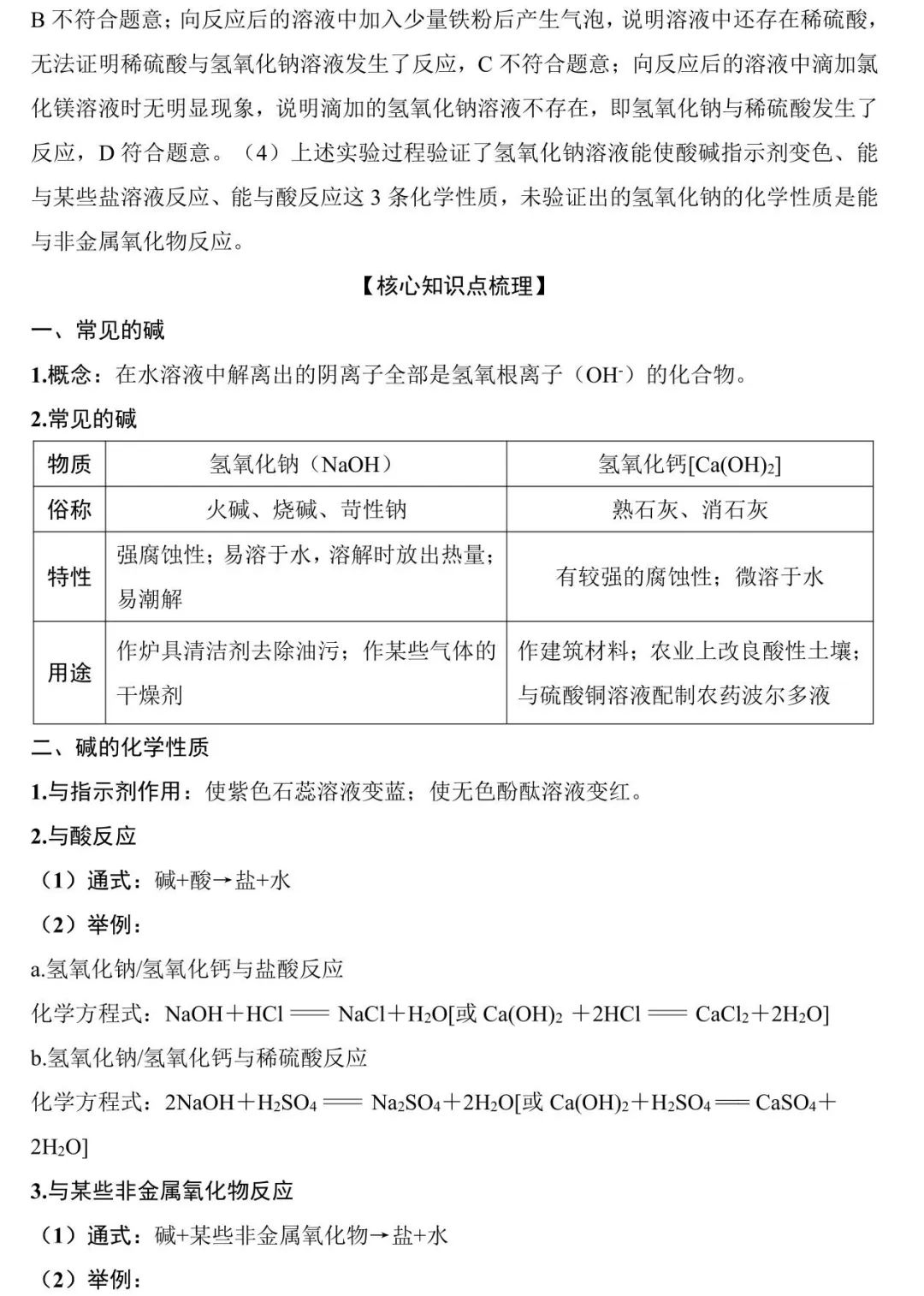 B 不符合题意；向反应后的溶液中加入少量铁粉后产生气泡，说明溶液中还存在稀硫酸，无法证明稀硫酸与氢氧化钠溶液发生了反应，C 不符合题意；向反应后的溶液中滴加氯化镁溶液时无明显现象，说明滴加的氢氧化钠溶液不存在，即氢氧化钠与稀硫酸发生了反应，D 符合题意。（4）上述实验过程验证了氢氧化钠溶液能使酸碱指示剂变色、能与某些盐溶液反应、能与酸反应这 3 条化学性质，未验证出的氢氧化钠的化学性质是能与非金属氧化物反应。

【核心知识点梳理】

一、常见的碱

1.概念：在水溶液中解离出的阴离子全部是氢氧根离子（$OH^-$）的化合物。

2.常见的碱

| 物质 | 氢氧化钠（NaOH） | 氢氧化钙[$Ca(OH)_2$] |
|---|---|---|
| 俗称 | 火碱、烧碱、苛性钠 | 熟石灰、消石灰 |
| 特性 | 强腐蚀性；易溶于水，溶解时放出热量；易潮解 | 有较强的腐蚀性；微溶于水 |
| 用途 | 作炉具清洁剂去除油污；作某些气体的干燥剂 | 作建筑材料；农业上改良酸性土壤；与硫酸铜溶液配制农药波尔多液 |

二、碱的化学性质

1.与指示剂作用：使紫色石蕊溶液变蓝；使无色酚酞溶液变红。

2.与酸反应

（1）通式：碱+酸→盐+水

（2）举例：

a.氢氧化钠/氢氧化钙与盐酸反应

化学方程式：$NaOH+HCl = NaCl+H_2O$[或 $Ca(OH)_2+2HCl = CaCl_2+2H_2O$]

b.氢氧化钠/氢氧化钙与稀硫酸反应

化学方程式：$2NaOH+H_2SO_4 = Na_2SO_4+2H_2O$[或 $Ca(OH)_2+H_2SO_4 = CaSO_4+2H_2O$]

3.与某些非金属氧化物反应

（1）通式：碱+某些非金属氧化物→盐+水

（2）举例：